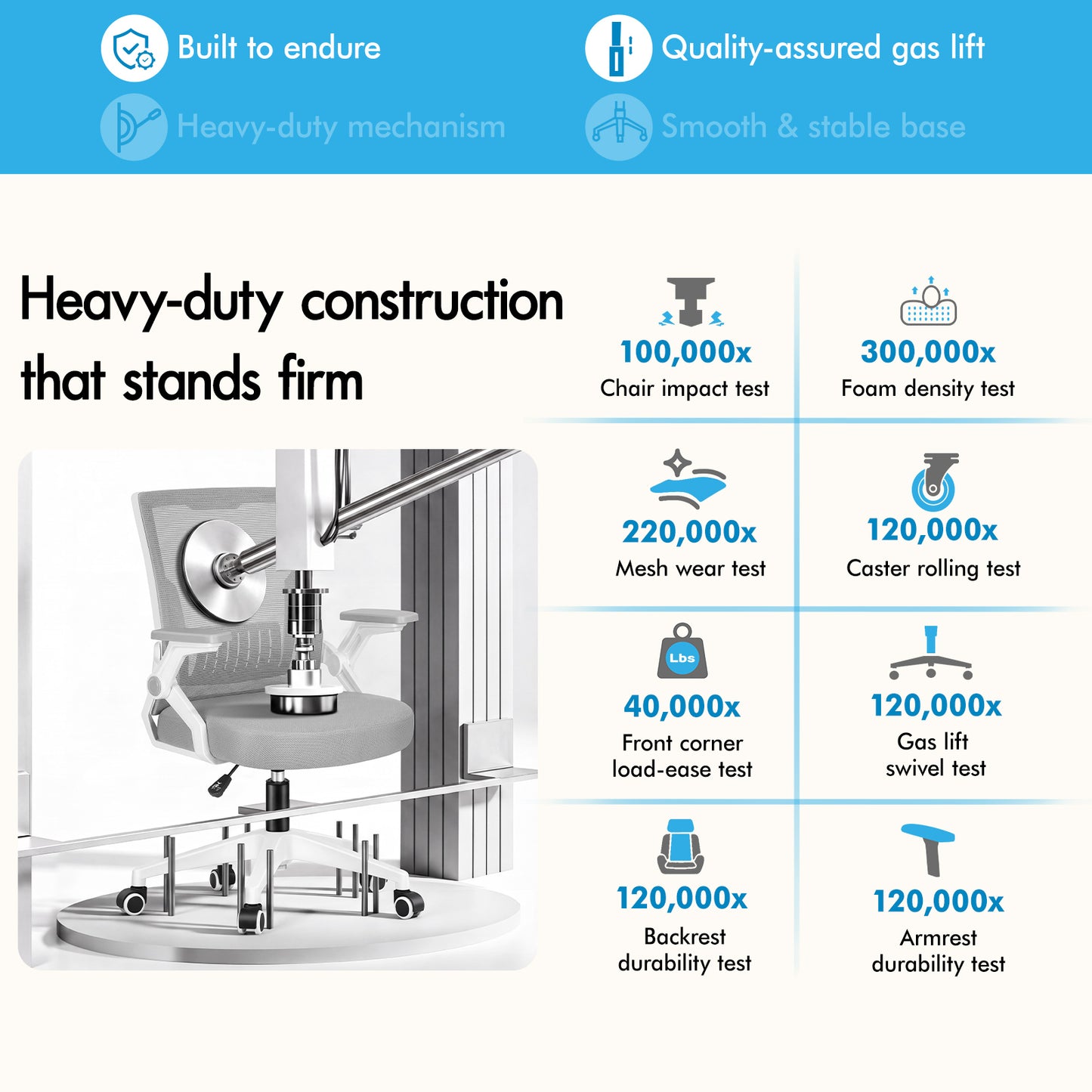 Built to endure

Quality-assured gas lift

Heavy-duty mechanism

Smooth & stable base

Heavy-duty construction that stands firm

100,000x
Chair impact test

300,000x
Foam density test

220,000x
Mesh wear test

120,000x
Caster rolling test

Lbs

40,000x
Front corner load-ease test

120,000x
Gas lift swivel test

120,000x
Backrest durability test

120,000x
Armrest durability test